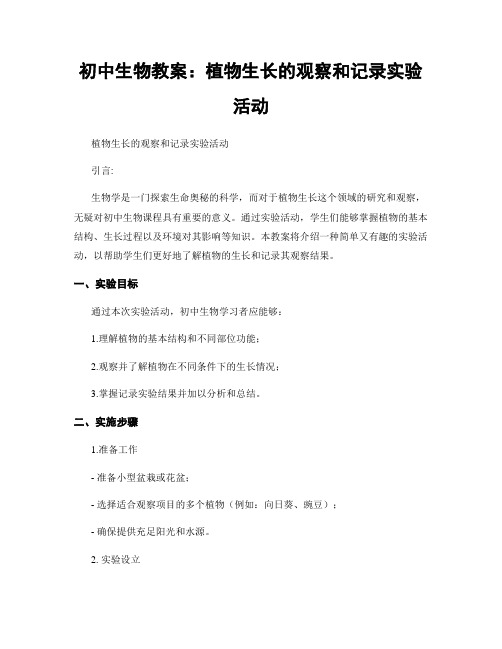 初中生物教案：植物生长的观察和记录实验活动

植物生长的观察和记录实验活动

引言:

生物学是一门探索生命奥秘的科学，而对于植物生长这个领域的研究和观察，无疑对初中生物课程具有重要的意义。通过实验活动，学生们能够掌握植物的基本结构、生长过程以及环境对其影响等知识。本教案将介绍一种简单又有趣的实验活动，以帮助学生们更好地了解植物的生长和记录其观察结果。

一、实验目标

通过本次实验活动，初中生物学习者应能够：

1.理解植物的基本结构和不同部位功能；

2.观察并了解植物在不同条件下的生长情况；

3.掌握记录实验结果并加以分析和总结。

二、实施步骤

1.准备工作

- 准备小型盆栽或花盆；

- 选择适合观察项目的多个植物（例如：向日葵、豌豆）；

- 确保提供充足阳光和水源。

2. 实验设立